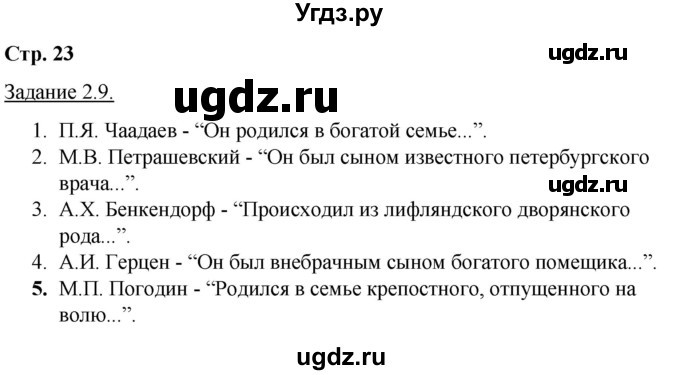 Угдз.ру

Стр. 23

ugdz.ru

Задание 2.9.

ugdz.ru

1. П.Я. Чаадаев - “Он родился в богатой семье...”.
2. М.В. Петрашевский - “Он был сыном известного петербургского врача...”.

ugdz.ru

3. А.Х. Бенкендорф - “Происходил из лифляндского дворянского рода...”.
4. А.И. Герцен - “Он был внебрачным сыном богатого помещика...”.
5. М.П. Погодин - “Родился в семье крепостного, отпущенного на волю...”.

ugdz.ru